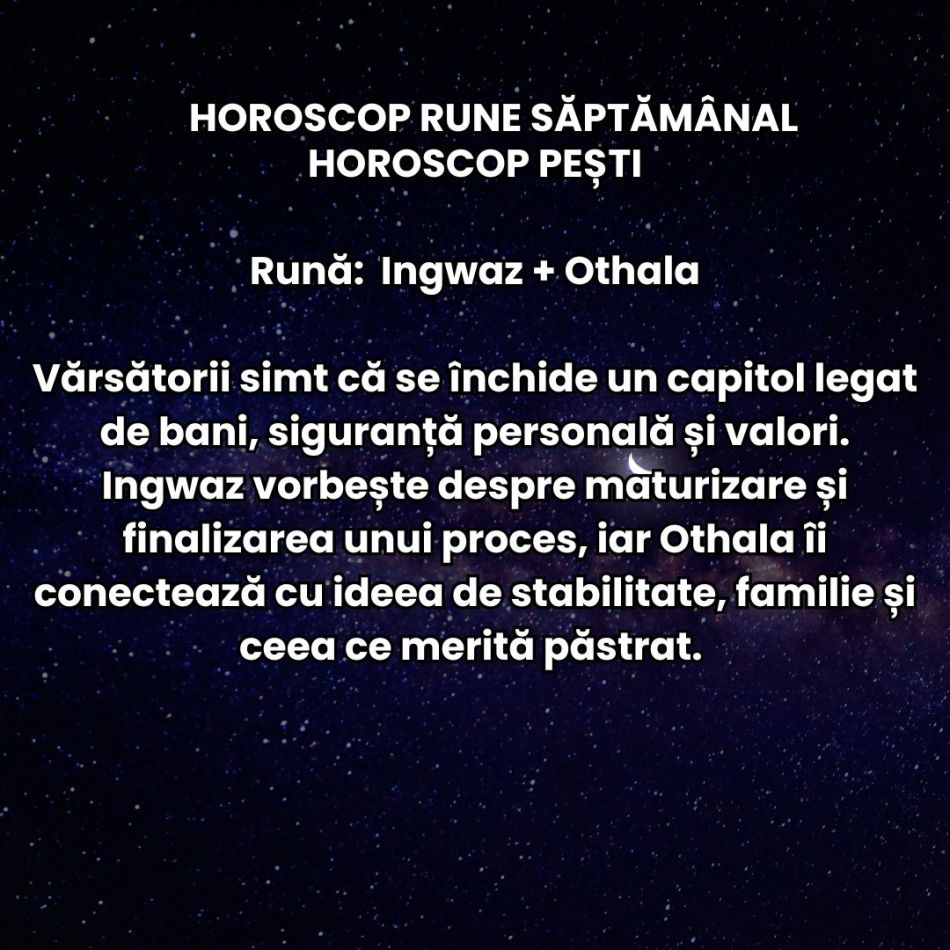 HOROSCOP RUNE SĂPTĂMÂNAL
HOROSCOP PEȘTI

Rună:  Ingwaz + Othala

Vărsătorii simt că se închide un capitol legat de bani, siguranță personală și valori. Ingwaz vorbește despre maturizare și finalizarea unui proces, iar Othala îi conectează cu ideea de stabilitate, familie și ceea ce merită păstrat.